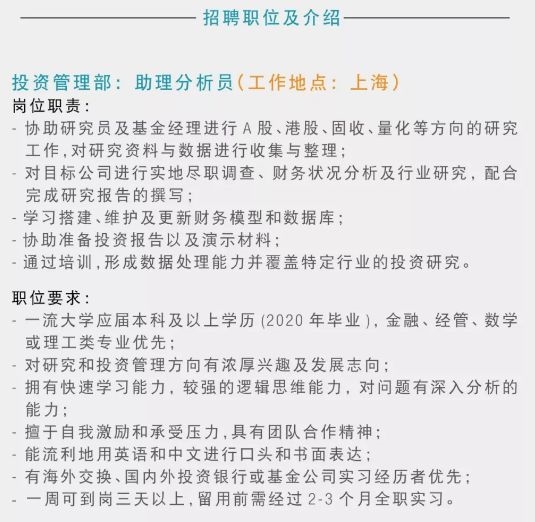 招聘职位及介绍

投资管理部：助理分析员（工作地点：上海）
岗位职责：
- 协助研究员及基金经理进行 A 股、港股、固收、量化等方向的研究工作，对研究资料与数据进行收集与整理；
- 对目标公司进行实地尽职调查、财务状况分析及行业研究，配合完成研究报告的撰写；
- 学习搭建、维护及更新财务模型和数据库；
- 协助准备投资报告以及演示材料；
- 通过培训，形成数据处理能力并覆盖特定行业的投资研究。

职位要求：
- 一流大学应届本科及以上学历 (2020 年毕业)，金融、经管、数学或理工类专业优先；
- 对研究和投资管理方向有浓厚兴趣及发展志向；
- 拥有快速学习能力，较强的逻辑思维能力，对问题有深入分析的能力；
- 擅于自我激励和承受压力，具有团队合作精神；
- 能流利地用英语和中文进行口头和书面表达；
- 有海外交换、国内外投资银行或基金公司实习经历者优先；
- 一周可到岗三天以上，留用前需经过 2-3 个月全职实习。